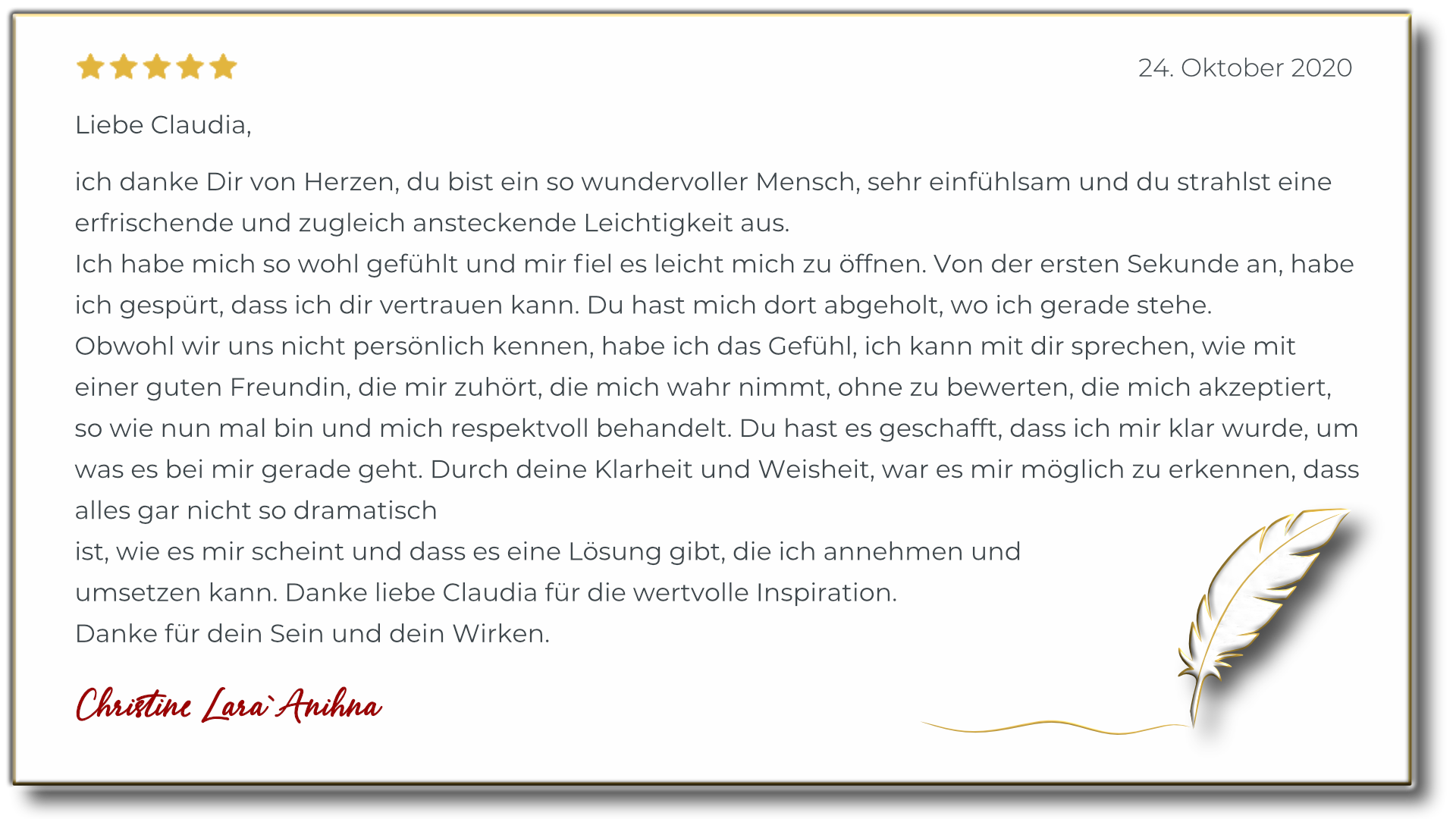 24. Oktober 2020

Liebe Claudia,

ich danke Dir von Herzen, du bist ein so wundervoller Mensch, sehr einfühlsam und du strahlst eine erfrischende und zugleich ansteckende Leichtigkeit aus.
Ich habe mich so wohl gefühlt und mir fiel es leicht mich zu öffnen. Von der ersten Sekunde an, habe ich gespürt, dass ich dir vertrauen kann. Du hast mich dort abgeholt, wo ich gerade stehe.
Obwohl wir uns nicht persönlich kennen, habe ich das Gefühl, ich kann mit dir sprechen, wie mit einer guten Freundin, die mir zuhört, die mich wahr nimmt, ohne zu bewerten, die mich akzeptiert, so wie nun mal bin und mich respektvoll behandelt. Du hast es geschafft, dass ich mir klar wurde, um was es bei mir gerade geht. Durch deine Klarheit und Weisheit, war es mir möglich zu erkennen, dass alles gar nicht so dramatisch
ist, wie es mir scheint und dass es eine Lösung gibt, die ich annehmen und
umsetzen kann. Danke liebe Claudia für die wertvolle Inspiration.
Danke für dein Sein und dein Wirken.

Christine Lara`Anihna